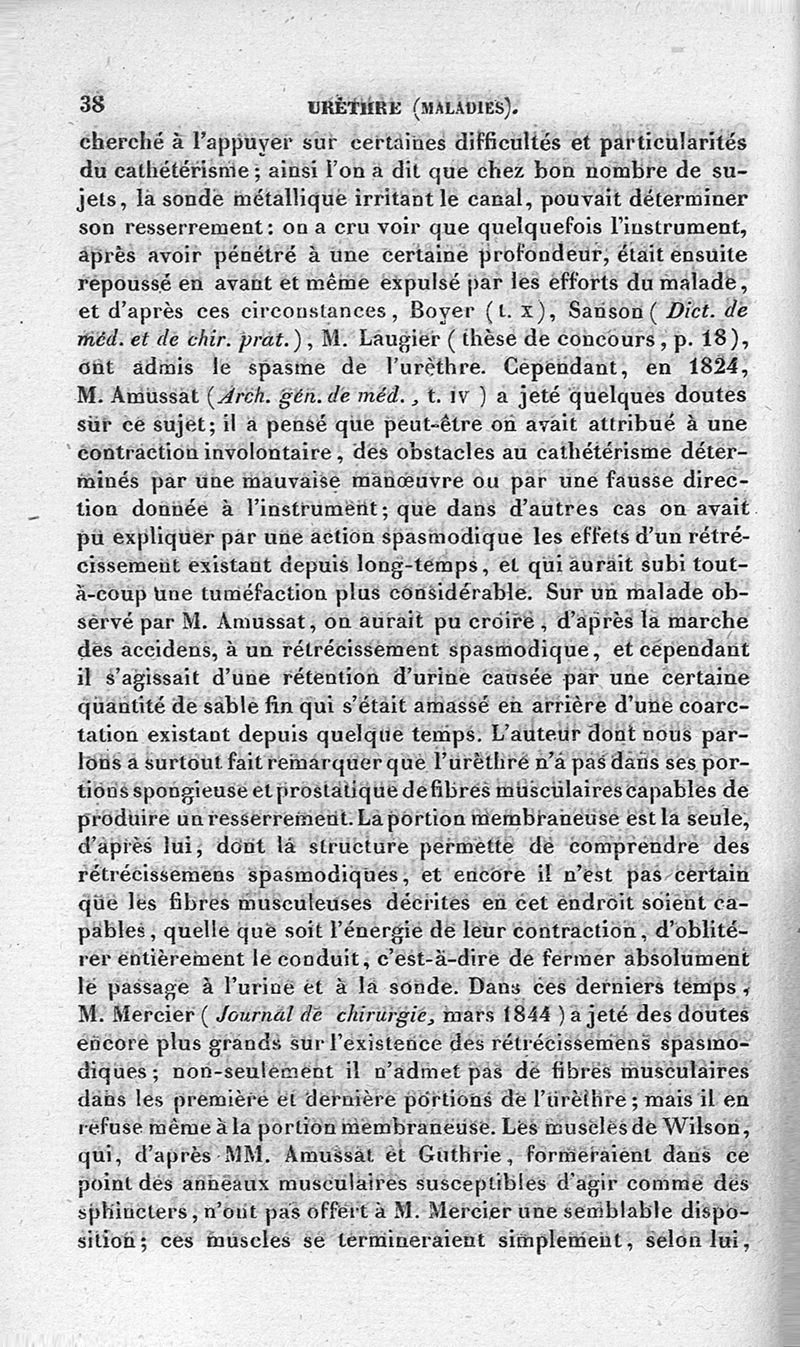 38 URÈTHRE (MALADIES).

cherché à l'appuyer sur certaines difficultés et particularités du cathétérisme; ainsi l'on a dit que chez bon nombre de sujets, la sonde métallique irritant le canal, pouvait déterminer son resserrement: on a cru voir que quelquefois l'instrument, après avoir pénétré à une certaine profondeur, était ensuite repoussé en avant et même expulsé par les efforts du malade, et d'après ces circonstances, Boyer (t. x), Sanson (Dict. de méd. et de chir. prat.), M. Laugier (thèse de concours, p. 18), ont admis le spasme de l'urèthre. Cependant, en 1824, M. Amussat (Arch. gén. de méd., t. IV) a jeté quelques doutes sur ce sujet; il a pensé que peut-être on avait attribué à une contraction involontaire, des obstacles au cathétérisme déterminés par une mauvaise manœuvre ou par une fausse direction donnée à l'instrument; que dans d'autres cas on avait pu expliquer par une action spasmodique les effets d'un rétrécissement existant depuis long-temps, et qui aurait subi tout-à-coup une tuméfaction plus considérable. Sur un malade observé par M. Amussat, on aurait pu croire, d'après la marche des accidens, à un rétrécissement spasmodique, et cependant il s'agissait d'une rétention d'urine causée par une certaine quantité de sable fin qui s'était amassé en arrière d'une coarctation existant depuis quelque temps. L'auteur dont nous parlons a surtout fait remarquer que l'urèthre n'a pas dans ses portions spongieuse et prostatique de fibres musculaires capables de produire un resserrement. La portion membraneuse est la seule, d'après lui, dont la structure permette de comprendre des rétrécissemens spasmodiques, et encore il n'est pas certain que les fibres musculeuses décrites en cet endroit soient capables, quelle que soit l'énergie de leur contraction, d'oblitérer entièrement le conduit, c'est-à-dire de fermer absolument le passage à l'urine et à la sonde. Dans ces derniers temps, M. Mercier (Journal de chirurgie, mars 1844) a jeté des doutes encore plus grands sur l'existence des rétrécissemens spasmodiques; non-seulement il n'admet pas de fibres musculaires dans les première et dernière portions de l'urèthre; mais il en refuse même à la portion membraneuse. Les muscles de Wilson, qui, d'après MM. Amussat et Guthrie, formeraient dans ce point des anneaux musculaires susceptibles d'agir comme des sphincters, n'ont pas offert à M. Mercier une semblable disposition; ces muscles se termineraient simplement, selon lui,